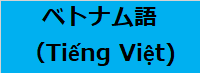 ベトナム語
(Tiếng Việt)